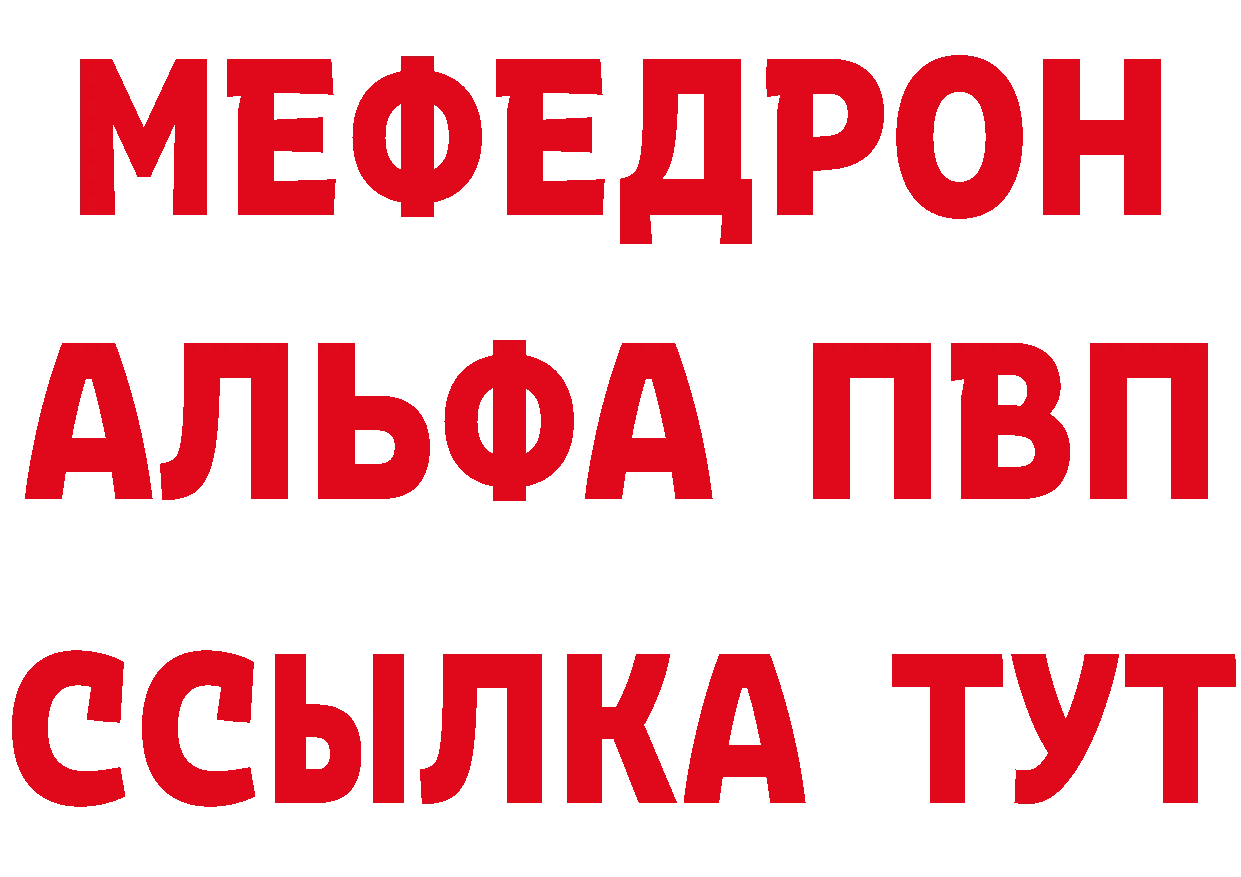 МЕФЕДРОН
АЛЬФА ПВП
ССЫЛКА ТУТ